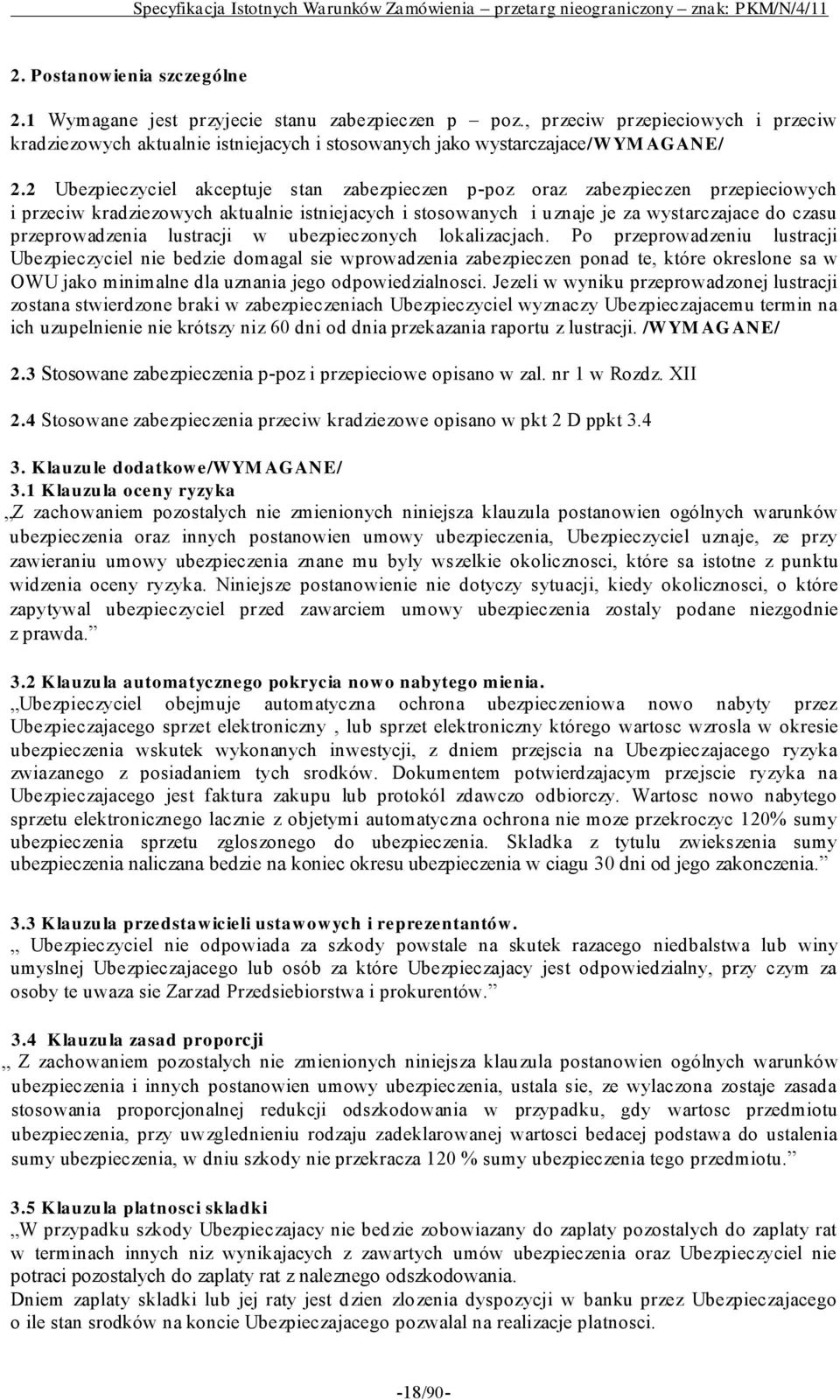 Specyfikacja Istotnych Warunków Zamówienia – przetarg nieograniczony – znak: PKM/N/4/11

2. Postanowienia szczególne

2.1 Wymagane jest przyjecie stanu zabezpieczen p – poz., przeciw przepieciowych i przeciw kradziezowych aktualnie istniejacych i stosowanych jako wystarczajace/WYMAGANE/

2.2 Ubezpieczyciel akceptuje stan zabezpieczen p-poz oraz zabezpieczen przepieciowych i przeciw kradziezowych aktualnie istniejacych i stosowanych i uznaje je za wystarczajace do czasu przeprowadzenia lustracji w ubezpieczonych lokalizacjach. Po przeprowadzeniu lustracji Ubezpieczyciel nie bedzie domagal sie wprowadzenia zabezpieczen ponad te, które okreslone sa w OWU jako minimalne dla uznania jego odpowiedzialnosci. Jezeli w wyniku przeprowadzonej lustracji zostana stwierdzone braki w zabezpieczeniach Ubezpieczyciel wyznaczy Ubezpieczajacemu termin na ich uzupelnienie nie krótszy niz 60 dni od dnia przekazania raportu z lustracji. /WYMAGANE/

2.3 Stosowane zabezpieczenia p-poz i przepieciowe opisano w zal. nr 1 w Rozdz. XII

2.4 Stosowane zabezpieczenia przeciw kradziezowe opisano w pkt 2 D ppkt 3.4

3. Klauzule dodatkowe/WYMAGANE/
3.1 Klauzula oceny ryzyka
,,Z zachowaniem pozostalych nie zmienionych niniejsza klauzula postanowien ogólnych warunków ubezpieczenia oraz innych postanowien umowy ubezpieczenia, Ubezpieczyciel uznaje, ze przy zawieraniu umowy ubezpieczenia znane mu byly wszelkie okolicznosci, które sa istotne z punktu widzenia oceny ryzyka. Niniejsze postanowienie nie dotyczy sytuacji, kiedy okolicznosci, o które zapytywal ubezpieczyciel przed zawarciem umowy ubezpieczenia zostaly podane niezgodnie z prawda.”

3.2 Klauzula automatycznego pokrycia nowo nabytego mienia.
,,Ubezpieczyciel obejmuje automatyczna ochrona ubezpieczeniowa nowo nabyty przez Ubezpieczajacego sprzet elektroniczny , lub sprzet elektroniczny którego wartosc wzrosla w okresie ubezpieczenia wskutek wykonanych inwestycji, z dniem przejscia na Ubezpieczajacego ryzyka zwiazanego z posiadaniem tych srodków. Dokumentem potwierdzajacym przejscie ryzyka na Ubezpieczajacego jest faktura zakupu lub protokól zdawczo odbiorczy. Wartosc nowo nabytego sprzetu elektronicznego lacznie z objetymi automatyczna ochrona nie moze przekroczyc 120% sumy ubezpieczenia sprzetu zgloszonego do ubezpieczenia. Skladka z tytulu zwiekszenia sumy ubezpieczenia naliczana bedzie na koniec okresu ubezpieczenia w ciagu 30 dni od jego zakonczenia.”

3.3 Klauzula przedstawicieli ustawowych i reprezentantów.
,, Ubezpieczyciel nie odpowiada za szkody powstale na skutek razacego niedbalstwa lub winy umyslnej Ubezpieczajacego lub osób za które Ubezpieczajacy jest odpowiedzialny, przy czym za osoby te uwaza sie Zarzad Przedsiebiorstwa i prokurentów.”

3.4 Klauzula zasad proporcji
,, Z zachowaniem pozostalych nie zmienionych niniejsza klauzula postanowien ogólnych warunków ubezpieczenia i innych postanowien umowy ubezpieczenia, ustala sie, ze wylaczona zostaje zasada stosowania proporcjonalnej redukcji odszkodowania w przypadku, gdy wartosc przedmiotu ubezpieczenia, przy uwzglednieniu rodzaju zadeklarowanej wartosci bedacej podstawa do ustalenia sumy ubezpieczenia, w dniu szkody nie przekracza 120 % sumy ubezpieczenia tego przedmiotu.”

3.5 Klauzula platnosci skladki
,,W przypadku szkody Ubezpieczajacy nie bedzie zobowiazany do zaplaty pozostalych do zaplaty rat w terminach innych niz wynikajacych z zawartych umów ubezpieczenia oraz Ubezpieczyciel nie potraci pozostalych do zaplaty rat z naleznego odszkodowania.
Dniem zaplaty skladki lub jej raty jest dzien zlozenia dyspozycji w banku przez Ubezpieczajacego o ile stan srodków na koncie Ubezpieczajacego pozwalal na realizacje platnosci.

-18/90-